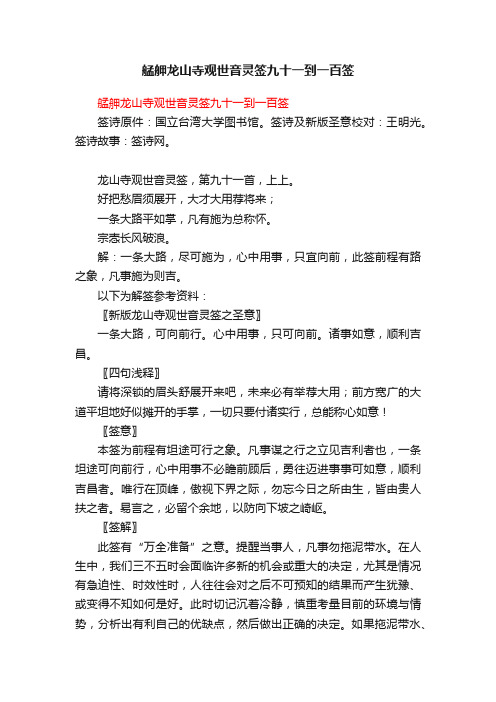 艋舺龙山寺观世音灵签九十一到一百签

艋舺龙山寺观世音灵签九十一到一百签

签诗原件：国立台湾大学图书馆。签诗及新版圣意校对：王明光。签诗故事：签诗网。

龙山寺观世音灵签，第九十一首，上上。

好把愁眉须展开，大才大用荐将来；

一条大路平如掌，凡有施为总称怀。

宗悫长风破浪。

解：一条大路，尽可施为，心中用事，只宜向前，此签前程有路之象，凡事施为则吉。

以下为解签参考资料：

〖新版龙山寺观世音灵签之圣意〗

一条大路，可向前行。心中用事，只可向前。诸事如意，顺利吉昌。

〖四句浅释〗

请将深锁的眉头舒展开来吧，未来必有举荐大用；前方宽广的大道平坦地好似摊开的手掌，一切只要付诸实行，总能称心如意！

〖签意〗

本签为前程有坦途可行之象。凡事谋之行之立见吉利者也，一条坦途可向前行，心中用事不必瞻前顾后，勇往迈进事事可如意，顺利吉昌者。唯行在顶峰，傲视下界之际，勿忘今日之所由生，皆由贵人扶之者。易言之，必留个余地，以防向下坡之崎岖。

〖签解〗

此签有“万全准备”之意。提醒当事人，凡事勿拖泥带水。在人生中，我们三不五时会面临许多新的机会或重大的决定，尤其是情况有急迫性、时效性时，人往往会对之后不可预知的结果而产生犹豫、或变得不知如何是好。此时切记沉着冷静，慎重考量目前的环境与情势，分析出有利自己的优缺点，然后做出正确的决定。如果拖泥带水、